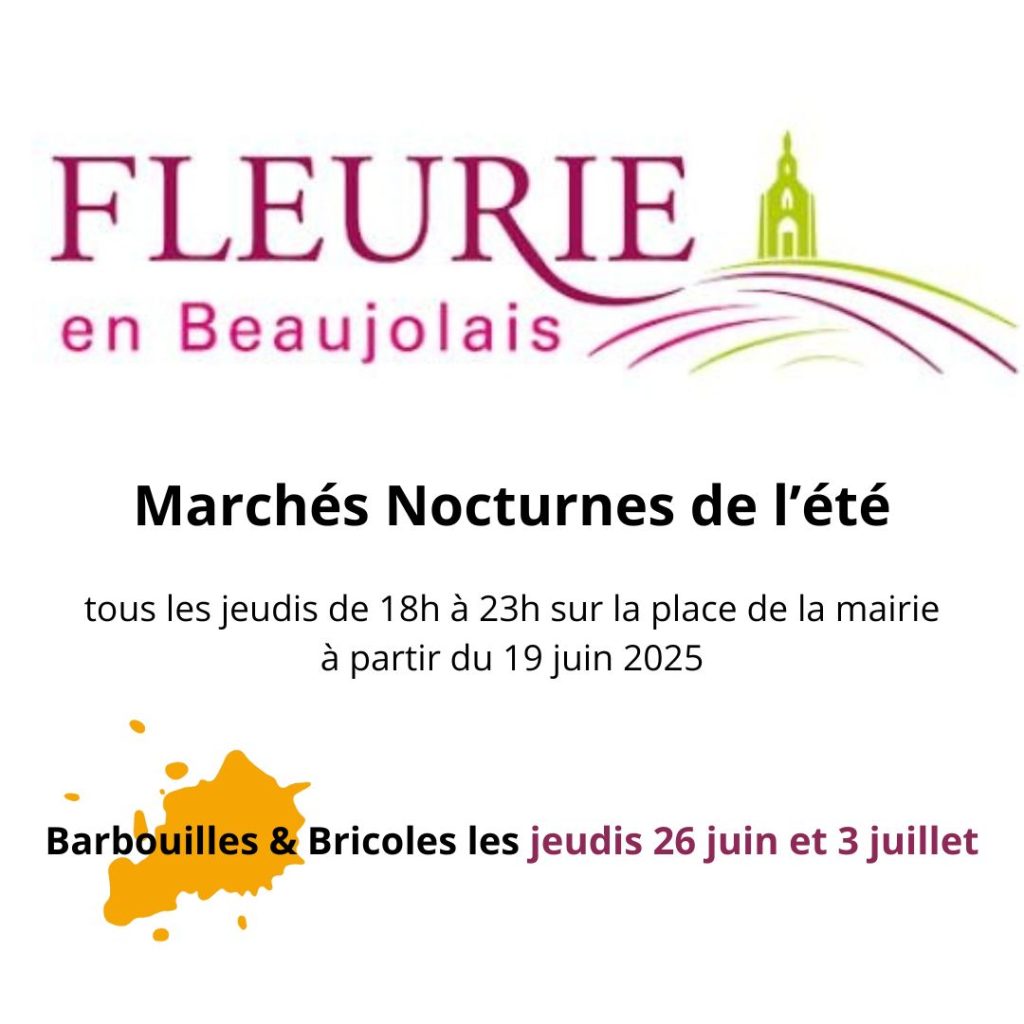 FLEURIE
en Beaujolais

Marchés Nocturnes de l'été

tous les jeudis de 18h à 23h sur la place de la mairie à partir du 19 juin 2025

Barbouilles & Bricoles les jeudis 26 juin et 3 juillet